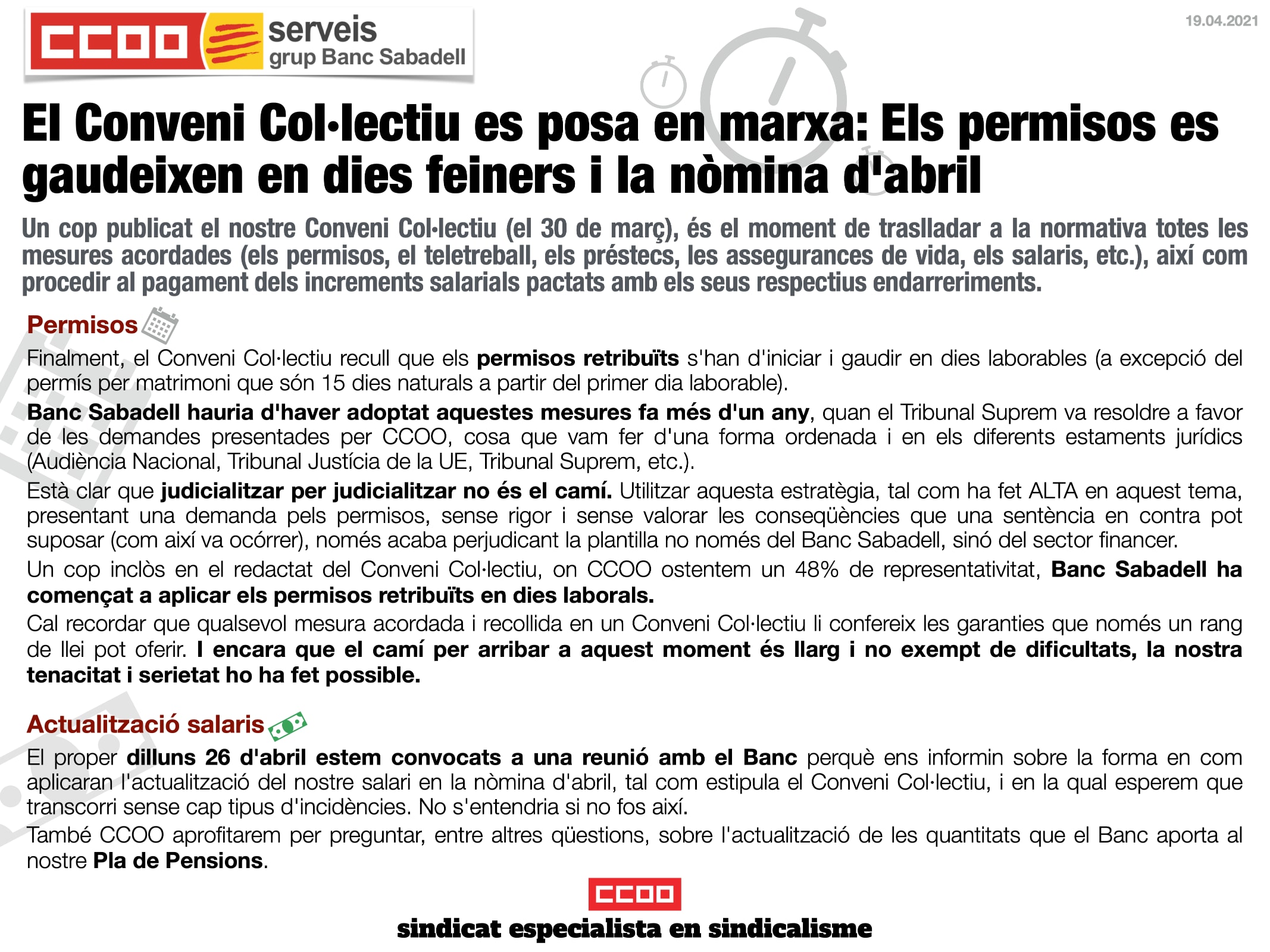 CCOO serveis grup Banc Sabadell

19.04.2021

El Conveni Col·lectiu es posa en marxa: Els permisos es gaudeixen en dies feiners i la nòmina d'abril

Un cop publicat el nostre Conveni Col·lectiu (el 30 de març), és el moment de traslladar a la normativa totes les mesures acordades (els permisos, el teletreball, els préstecs, les assegurances de vida, els salaris, etc.), així com procedir al pagament dels increments salarials pactats amb els seus respectius endarreriments.

Permisos

Finalment, el Conveni Col·lectiu recull que els permisos retribuïts s'han d'iniciar i gaudir en dies laborables (a excepció del permís per matrimoni que són 15 dies naturals a partir del primer dia laborable).

Banc Sabadell hauria d'haver adoptat aquestes mesures fa més d'un any, quan el Tribunal Suprem va resoldre a favor de les demandes presentades per CCOO, cosa que vam fer d'una forma ordenada i en els diferents estaments jurídics (Audiència Nacional, Tribunal Justícia de la UE, Tribunal Suprem, etc.).

Està clar que judicialitzar per judicialitzar no és el camí. Utilitzar aquesta estratègia, tal com ha fet ALTA en aquest tema, presentant una demanda pels permisos, sense rigor i sense valorar les conseqüències que una sentència en contra pot suposar (com així va ocórrer), només acaba perjudicant la plantilla no només del Banc Sabadell, sinó del sector financer.

Un cop inclòs en el redactat del Conveni Col·lectiu, on CCOO ostentem un 48% de representativitat, Banc Sabadell ha començat a aplicar els permisos retribuïts en dies laborals.

Cal recordar que qualsevol mesura acordada i recollida en un Conveni Col·lectiu li confereix les garanties que només un rang de llei pot oferir. I encara que el camí per arribar a aquest moment és llarg i no exempt de dificultats, la nostra tenacitat i serietat ho ha fet possible.

Actualització salaris

El proper dilluns 26 d'abril estem convocats a una reunió amb el Banc perquè ens informin sobre la forma en com aplicaran l'actualització del nostre salari en la nòmina d'abril, tal com estipula el Conveni Col·lectiu, i en la qual esperem que transcorri sense cap tipus d'incidències. No s'entendria si no fos així.

També CCOO aprofitarem per preguntar, entre altres qüestions, sobre l'actualització de les quantitats que el Banc aporta al nostre Pla de Pensions.

CCOO
sindicat especialista en sindicalisme